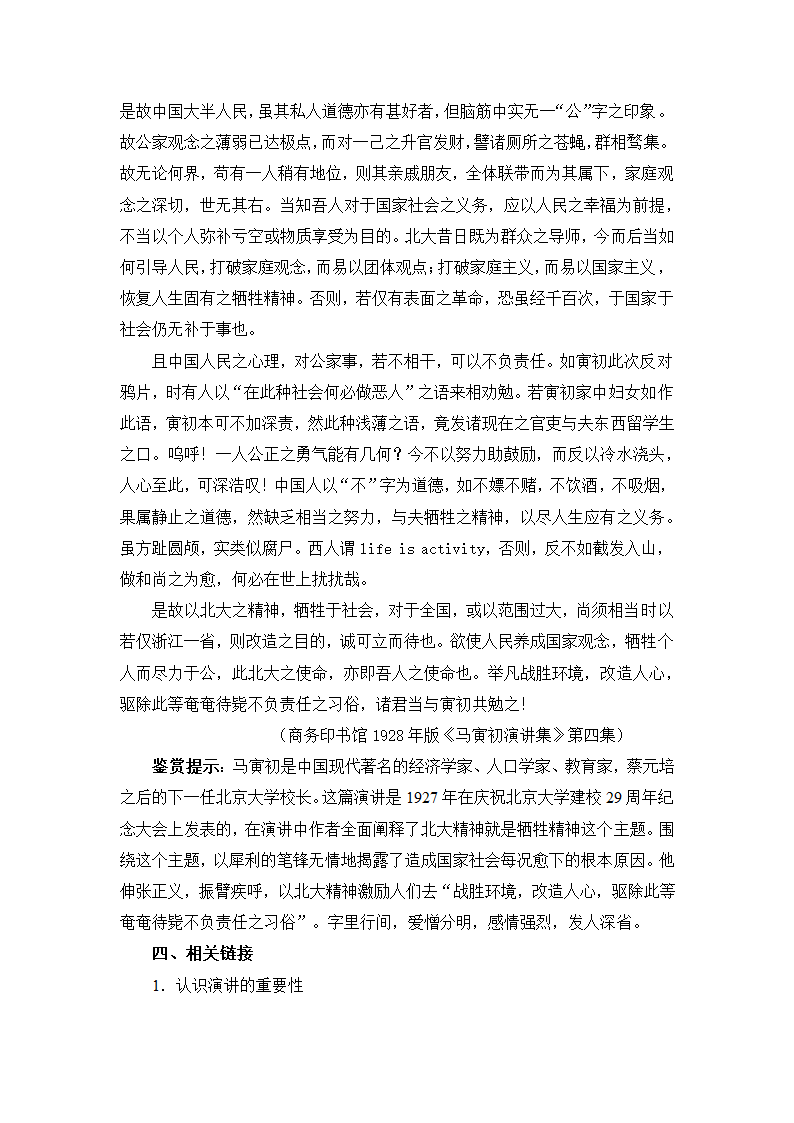 是故中国大半人民，虽其私人道德亦有甚好者，但脑筋中实无一“公”字之印象。故公家观念之薄弱已达极点，而对一己之升官发财，譬诸厕所之苍蝇，群相骛集。故无论何界，苟有一人稍有地位，则其亲戚朋友，全体联带而为其属下，家庭观念之深切，世无其右。当知吾人对于国家社会之义务，应以人民之幸福为前提，不当以个人弥补亏空或物质享受为目的。北大昔日既为群众之导师，今而后当如何引导人民，打破家庭观念，而易以团体观点；打破家庭主义，而易以国家主义，恢复人生固有之牺牲精神。否则，若仅有表面之革命，恐虽经千百次，于国家于社会仍无补于事也。

且中国人民之心理，对公家事，若不相干，可以不负责任。如寅初此次反对鸦片，时有人以“在此种社会何必做恶人”之语来相劝勉。若寅初家中妇女如作此语，寅初本可不加深责，然此种浅薄之语，竟发诸现在之官吏与夫东西留学生之口。呜呼！一人公正之勇气能有几何？今不以努力助鼓励，而反以冷水浇头，人心至此，可深浩叹！中国人以“不”字为道德，如不嫖不赌，不饮酒，不吸烟，果属静止之道德，然缺乏相当之努力，与夫牺牲之精神，以尽人生应有之义务。虽方趾圆颅，实类似腐尸。西人谓 life is activity，否则，反不如截发入山，做和尚之为愈，何必在世上扰扰哉。

是故以北大之精神，牺牲于社会，对于全国，或以范围过大，尚须相当时以若仅浙江一省，则改造之目的，诚可立而待也。欲使人民养成国家观念，牺牲个人而尽力于公，此北大之使命，亦即吾人之使命也。举凡战胜环境，改造人心，驱除此等奄奄待毙不负责任之习俗，诸君当与寅初共勉之！

（商务印书馆 1928 年版《马寅初演讲集》第四集）

鉴赏提示：马寅初是中国现代著名的经济学家、人口学家、教育家，蔡元培之后的下一任北京大学校长。这篇演讲是 1927 年在庆祝北京大学建校 29 周年纪念大会上发表的，在演讲中作者全面阐释了北大精神就是牺牲精神这个主题。围绕这个主题，以犀利的笔锋无情地揭露了造成国家社会每况愈下的根本原因。他伸张正义，振臂疾呼，以北大精神激励人们去“战胜环境，改造人心，驱除此等奄奄待毙不负责任之习俗”。字里行间，爱憎分明，感情强烈，发人深省。

四、相关链接

1．认识演讲的重要性